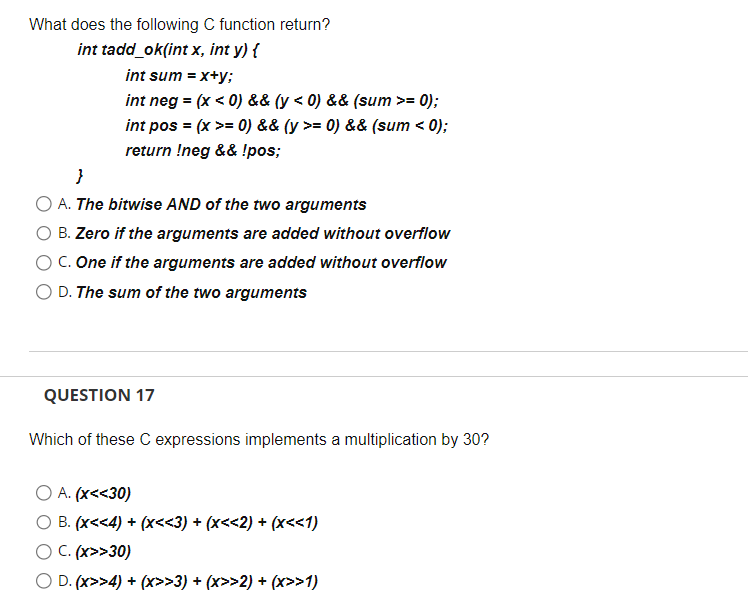 What does the following C function return?

int tadd_ok(int x, int y) {
int sum = x+y;
int neg = (x < 0) && (y < 0) && (sum >= 0);
int pos = (x >= 0) && (y >= 0) && (sum < 0);
return !neg && !pos;
}

A. The bitwise AND of the two arguments
B. Zero if the arguments are added without overflow
C. One if the arguments are added without overflow
D. The sum of the two arguments

QUESTION 17

Which of these C expressions implements a multiplication by 30?

A. (x<<30)
B. (x<<4) + (x<<3) + (x<<2) + (x<<1)
C. (x>>30)
D. (x>>4) + (x>>3) + (x>>2) + (x>>1)